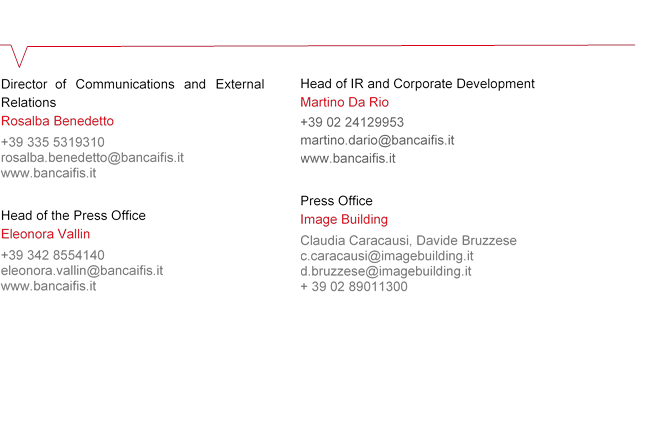 Director of Communications and External Relations
Rosalba Benedetto
+39 335 5319310
rosalba.benedetto@bancaifis.it
www.bancaifis.it

Head of the Press Office
Eleonora Vallin
+39 342 8554140
eleonora.vallin@bancaifis.it
www.bancaifis.it

Head of IR and Corporate Development
Martino Da Rio
+39 02 24129953
martino.dario@bancaifis.it
www.bancaifis.it

Press Office
Image Building
Claudia Caracausi, Davide Bruzzese
c.caracausi@imagebuilding.it
d.bruzzese@imagebuilding.it
+ 39 02 89011300